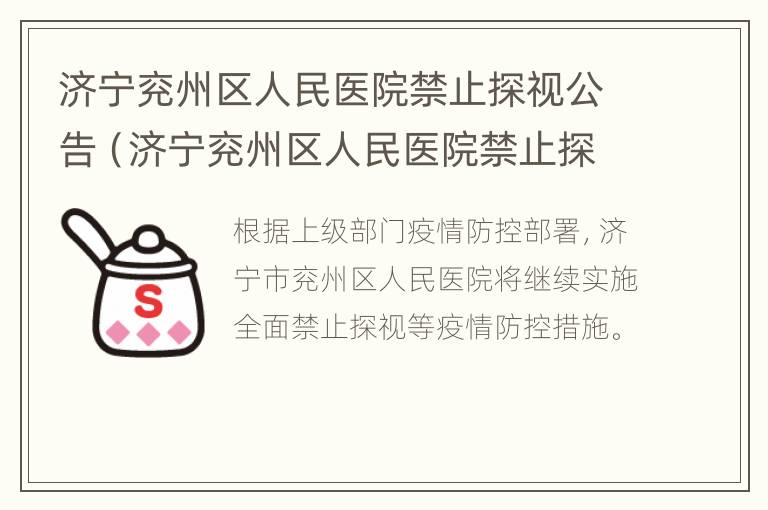 济宁兖州区人民医院禁止探视公告（济宁兖州区人民医院禁止探

S

根据上级部门疫情防控部署，济宁市兖州区人民医院将继续实施全面禁止探视等疫情防控措施。